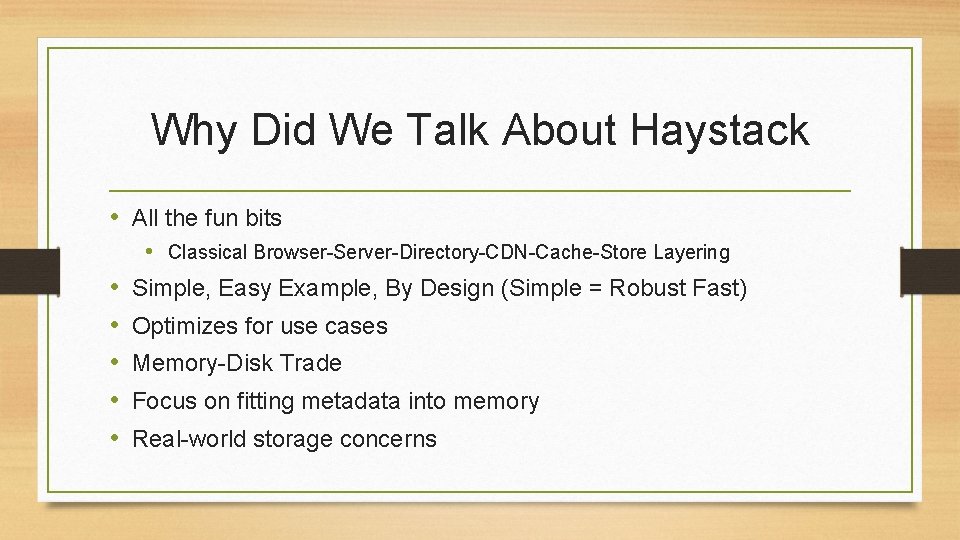 Why Did We Talk About Haystack

• All the fun bits
• Classical Browser-Server-Directory-CDN-Cache-Store Layering
• Simple, Easy Example, By Design (Simple = Robust Fast)
• Optimizes for use cases
• Memory-Disk Trade
• Focus on fitting metadata into memory
• Real-world storage concerns